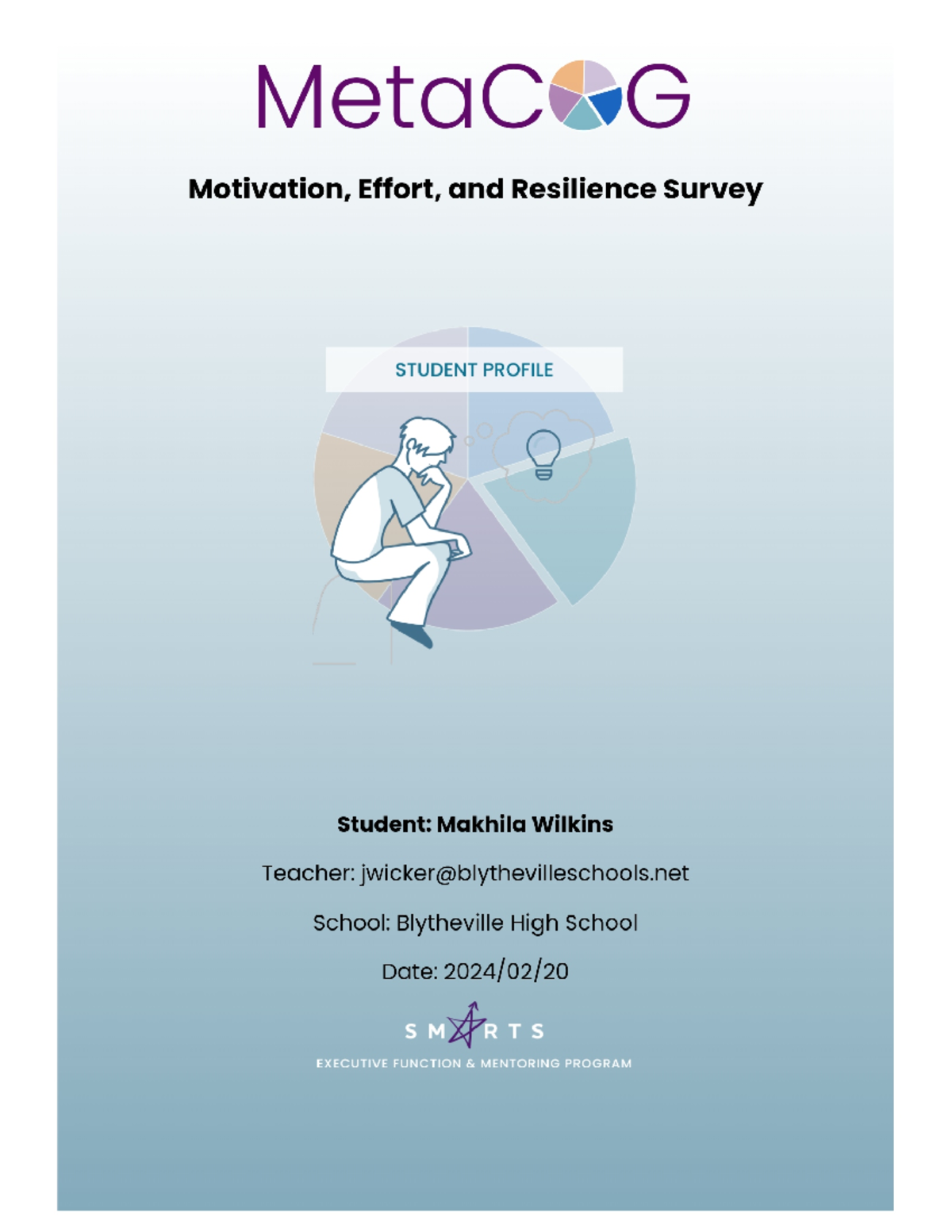 MetaCOG

Motivation, Effort, and Resilience Survey

STUDENT PROFILE

Student: Makhila Wilkins

Teacher: jwicker@blythevilleschools.net

School: Blytheville High School

Date: 2024/02/20

SMARTS

EXECUTIVE FUNCTION & MENTORING PROGRAM